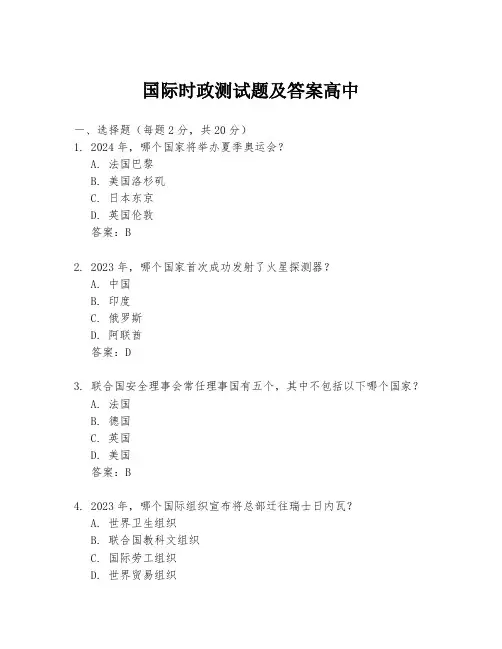 国际时政测试题及答案高中

一、选择题（每题2分，共20分）

1. 2024年，哪个国家将举办夏季奥运会？
A. 法国巴黎
B. 美国洛杉矶
C. 日本东京
D. 英国伦敦
答案：B

2. 2023年，哪个国家首次成功发射了火星探测器？
A. 中国
B. 印度
C. 俄罗斯
D. 阿联酋
答案：D

3. 联合国安全理事会常任理事国有五个，其中不包括以下哪个国家？
A. 法国
B. 德国
C. 英国
D. 美国
答案：B

4. 2023年，哪个国际组织宣布将总部迁往瑞士日内瓦？
A. 世界卫生组织
B. 联合国教科文组织
C. 国际劳工组织
D. 世界贸易组织